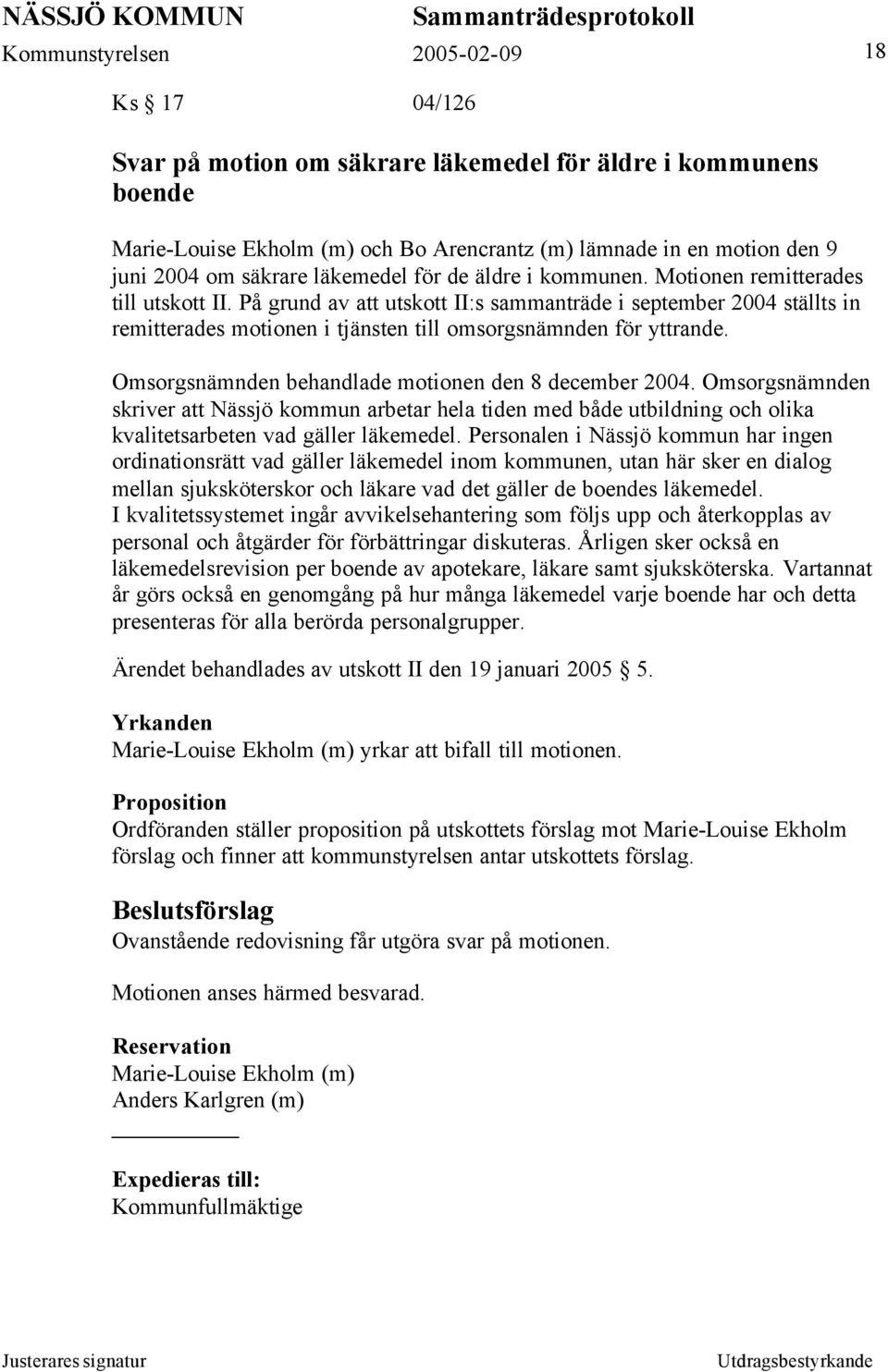 NÄSSJÖ KOMMUN Sammanträdesprotokoll
Kommunstyrelsen 2005-02-09 18

Ks § 17 04/126

Svar på motion om säkrare läkemedel för äldre i kommunens boende

Marie-Louise Ekholm (m) och Bo Arencrantz (m) lämnade in en motion den 9 juni 2004 om säkrare läkemedel för de äldre i kommunen. Motionen remitterades till utskott II. På grund av att utskott II:s sammanträde i september 2004 ställts in remitterades motionen i tjänsten till omsorgsnämnden för yttrande.

Omsorgsnämnden behandlade motionen den 8 december 2004. Omsorgsnämnden skriver att Nässjö kommun arbetar hela tiden med både utbildning och olika kvalitetsarbeten vad gäller läkemedel. Personalen i Nässjö kommun har ingen ordinationsrätt vad gäller läkemedel inom kommunen, utan här sker en dialog mellan sjuksköterskor och läkare vad det gäller de boendes läkemedel. I kvalitetssystemet ingår avvikelsehantering som följs upp och återkopplas av personal och åtgärder för förbättringar diskuteras. Årligen sker också en läkemedelsrevision per boende av apotekare, läkare samt sjuksköterska. Vartannat år görs också en genomgång på hur många läkemedel varje boende har och detta presenteras för alla berörda personalgrupper.

Ärendet behandlades av utskott II den 19 januari 2005 § 5.

Yrkanden
Marie-Louise Ekholm (m) yrkar att bifall till motionen.

Proposition
Ordföranden ställer proposition på utskottets förslag mot Marie-Louise Ekholm förslag och finner att kommunstyrelsen antar utskottets förslag.

Beslutsförslag
Ovanstående redovisning får utgöra svar på motionen.

Motionen anses härmed besvarad.

Reservation
Marie-Louise Ekholm (m)
Anders Karlgren (m)

Expedieras till:
Kommunfullmäktige

Justerares signatur Utdragsbestyrkande